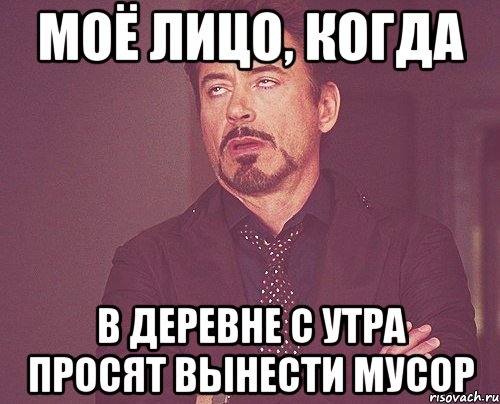 МОЁ ЛИЦО, КОГДА

В ДЕРЕВНЕ С УТРА ПРОСЯТ ВЫНЕСТИ МУСОР

risovach.ru